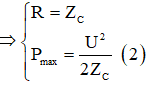 $\Rightarrow \begin{cases} R = Z_C \\ P_{max} = \frac{U^2}{2Z_C} \ (2) \end{cases}$